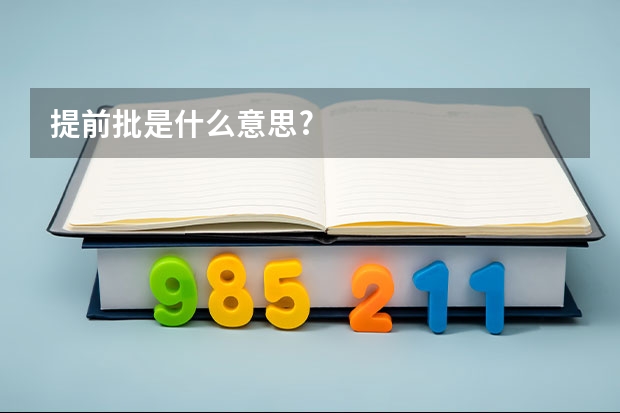 提前批是什么意思?

985 211